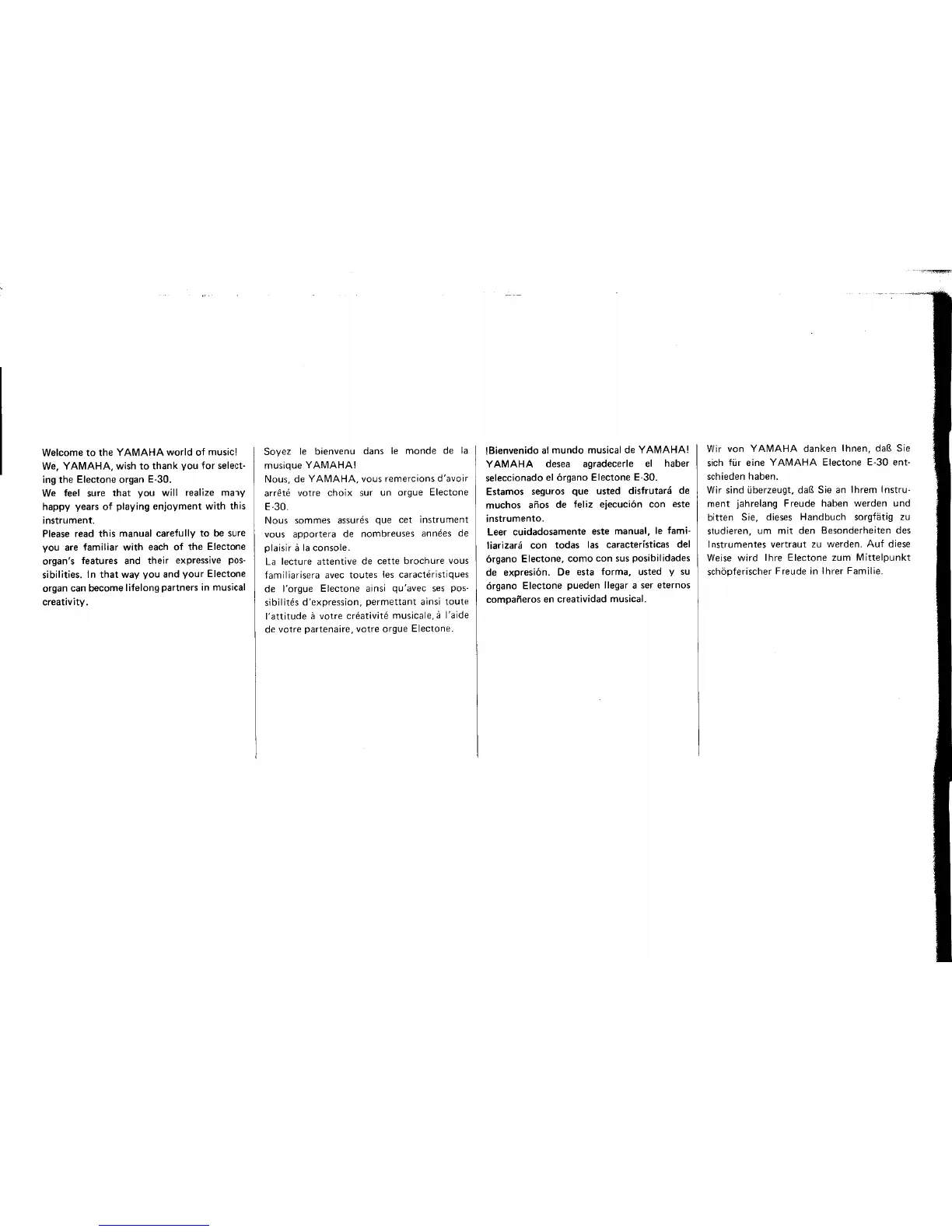 Welcome to the YAMAHA world of music!
We, YAMAHA, wish to thank you for selecting the Electone organ E-30.
We feel sure that you will realize many happy years of playing enjoyment with this instrument.
Please read this manual carefully to be sure you are familiar with each of the Electone organ's features and their expressive possibilities. In that way you and your Electone organ can become lifelong partners in musical creativity.

Soyez le bienvenu dans le monde de la musique YAMAHA!
Nous, de YAMAHA, vous remercions d'avoir arrêté votre choix sur un orgue Electone E-30.
Nous sommes assurés que cet instrument vous apportera de nombreuses années de plaisir à la console.
La lecture attentive de cette brochure vous familiarisera avec toutes les caractéristiques de l'orgue Electone ainsi qu'avec ses possibilités d'expression, permettant ainsi toute l'attitude à votre créativité musicale, à l'aide de votre partenaire, votre orgue Electone.

!Bienvenido al mundo musical de YAMAHA!
YAMAHA desea agradecerle el haber seleccionado el órgano Electone E-30.
Estamos seguros que usted disfrutará de muchos años de feliz ejecución con este instrumento.
Leer cuidadosamente este manual, le familiarizará con todas las características del órgano Electone, como con sus posibilidades de expresión. De esta forma, usted y su órgano Electone pueden llegar a ser eternos compañeros en creatividad musical.

Wir von YAMAHA danken Ihnen, daß Sie sich für eine YAMAHA Electone E-30 entschieden haben.
Wir sind überzeugt, daß Sie an Ihrem Instrument jahrelang Freude haben werden und bitten Sie, dieses Handbuch sorgfätig zu studieren, um mit den Besonderheiten des Instrumentes vertraut zu werden. Auf diese Weise wird Ihre Electone zum Mittelpunkt schöpferischer Freude in Ihrer Familie.